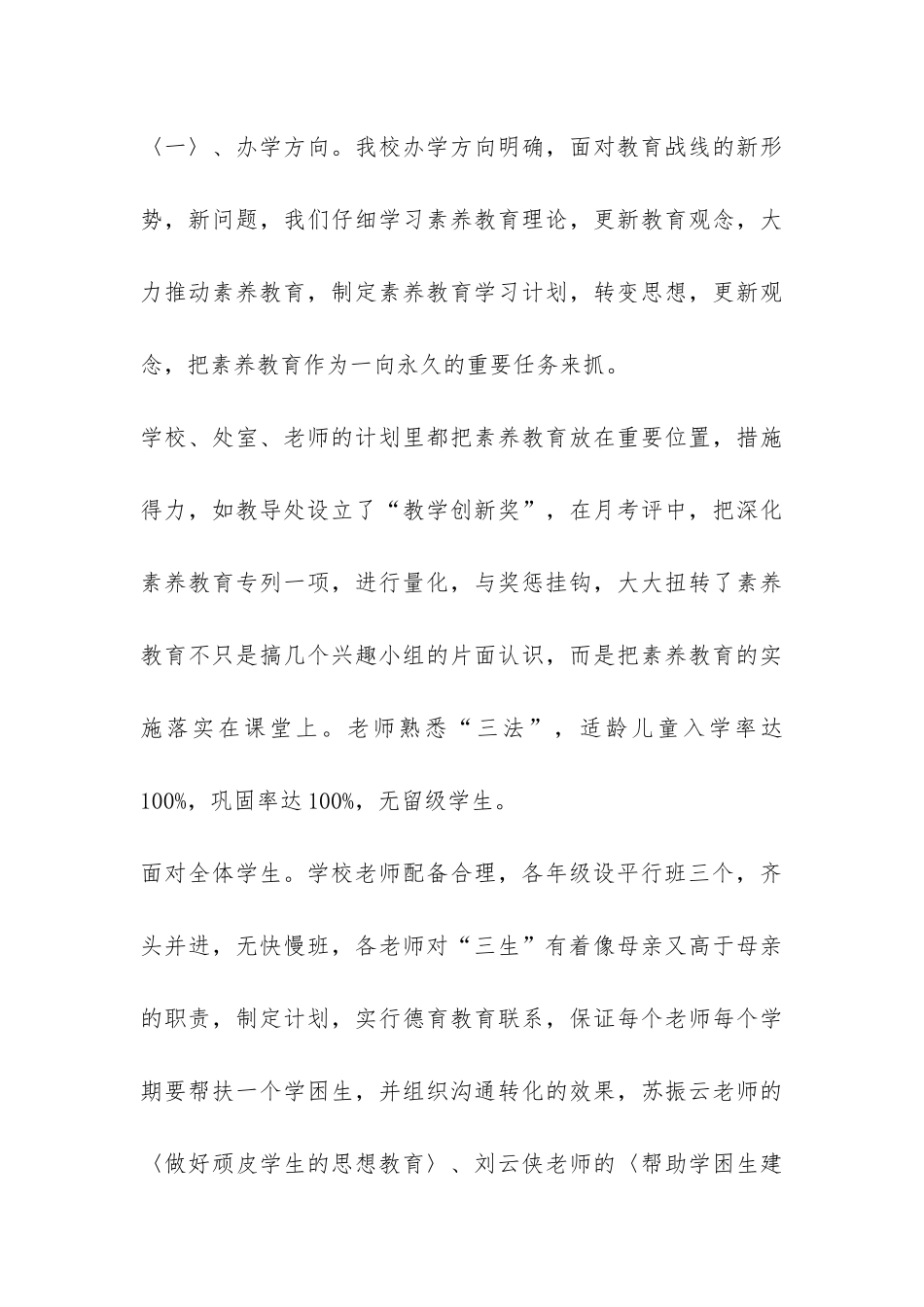 〈一〉、办学方向。我校办学方向明确，面对教育战线的新形势，新问题，我们仔细学习素养教育理论，更新教育观念，大力推动素养教育，制定素养教育学习计划，转变思想，更新观念，把素养教育作为一向永久的重要任务来抓。

学校、处室、老师的计划里都把素养教育放在重要位置，措施得力，如教导处设立了“教学创新奖”，在月考评中，把深化素养教育专列一项，进行量化，与奖惩挂钩，大大扭转了素养教育不只是搞几个兴趣小组的片面认识，而是把素养教育的实施落实在课堂上。老师熟悉“三法”，适龄儿童入学率达100%，巩固率达100%，无留级学生。

面对全体学生。学校老师配备合理，各年级设平行班三个，齐头并进，无快慢班，各老师对“三生”有着像母亲又高于母亲的职责，制定计划，实行德育教育联系，保证每个老师每个学期要帮扶一个学困生，并组织沟通转化的效果，苏振云老师的〈做好顽皮学生的思想教育〉、刘云侠老师的〈帮助学困生建